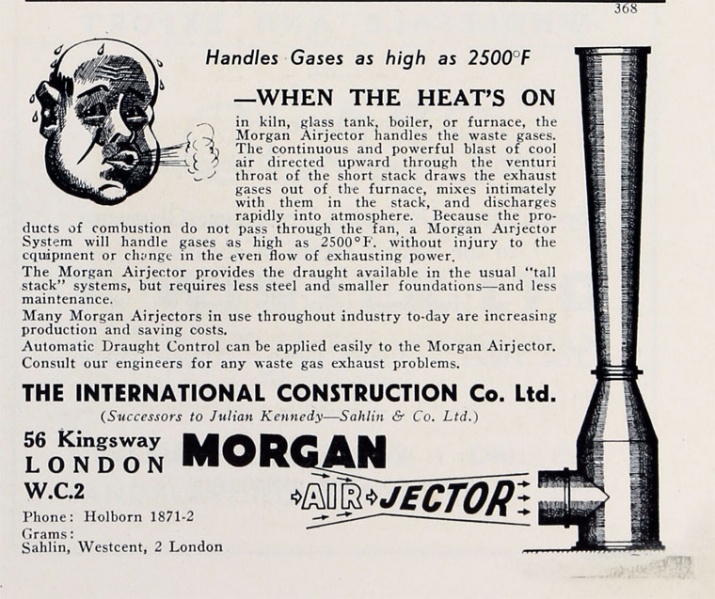 368

Handles Gases as high as 2500°F

—WHEN THE HEAT'S ON

in kiln, glass tank, boiler, or furnace, the Morgan Airjector handles the waste gases. The continuous and powerful blast of cool air directed upward through the venturi throat of the short stack draws the exhaust gases out of the furnace, mixes intimately with them in the stack, and discharges rapidly into atmosphere. Because the products of combustion do not pass through the fan, a Morgan Airjector System will handle gases as high as 2500°F. without injury to the equipment or change in the even flow of exhausting power.

The Morgan Airjector provides the draught available in the usual "tall stack" systems, but requires less steel and smaller foundations—and less maintenance.

Many Morgan Airjectors in use throughout industry to-day are increasing production and saving costs.

Automatic Draught Control can be applied easily to the Morgan Airjector. Consult our engineers for any waste gas exhaust problems.

THE INTERNATIONAL CONSTRUCTION Co. Ltd.

(Successors to Julian Kennedy—Sahlin & Co. Ltd.)

56 Kingsway
LONDON
W.C.2

Phone: Holborn 1871-2
Grams:
Sahlin, Westcent, 2 London

MORGAN
AIR JECTOR